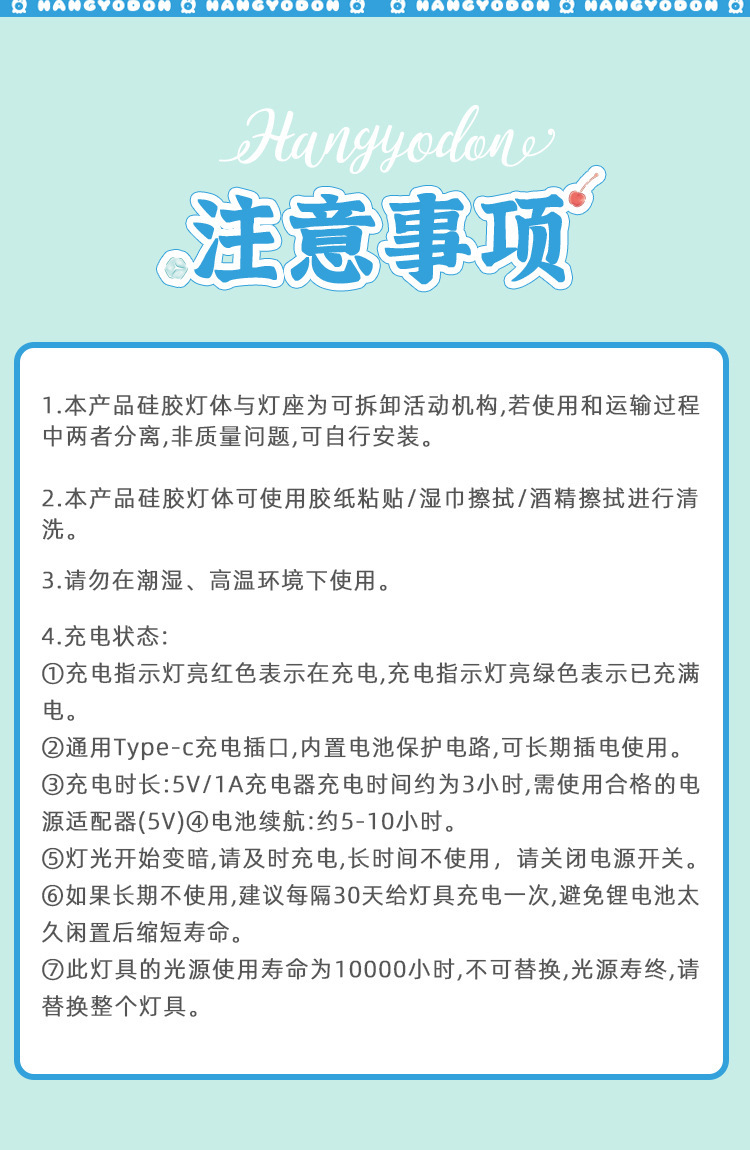 HANGYODON HANGYODON HANGYODON HANGYODON

Hangyodon

注意事项

1.本产品硅胶灯体与灯座为可拆卸活动机构,若使用和运输过程中两者分离,非质量问题,可自行安装。

2.本产品硅胶灯体可使用胶纸粘贴/湿巾擦拭/酒精擦拭进行清洗。

3.请勿在潮湿、高温环境下使用。

4.充电状态:
①充电指示灯亮红色表示在充电,充电指示灯亮绿色表示已充满电。
②通用Type-c充电插口,内置电池保护电路,可长期插电使用。
③充电时长:5V/1A充电器充电时间约为3小时,需使用合格的电源适配器(5V)④电池续航:约5-10小时。
⑤灯光开始变暗,请及时充电,长时间不使用, 请关闭电源开关。
⑥如果长期不使用,建议每隔30天给灯具充电一次,避免锂电池太久闲置后缩短寿命。
⑦此灯具的光源使用寿命为10000小时,不可替换,光源寿终,请替换整个灯具。